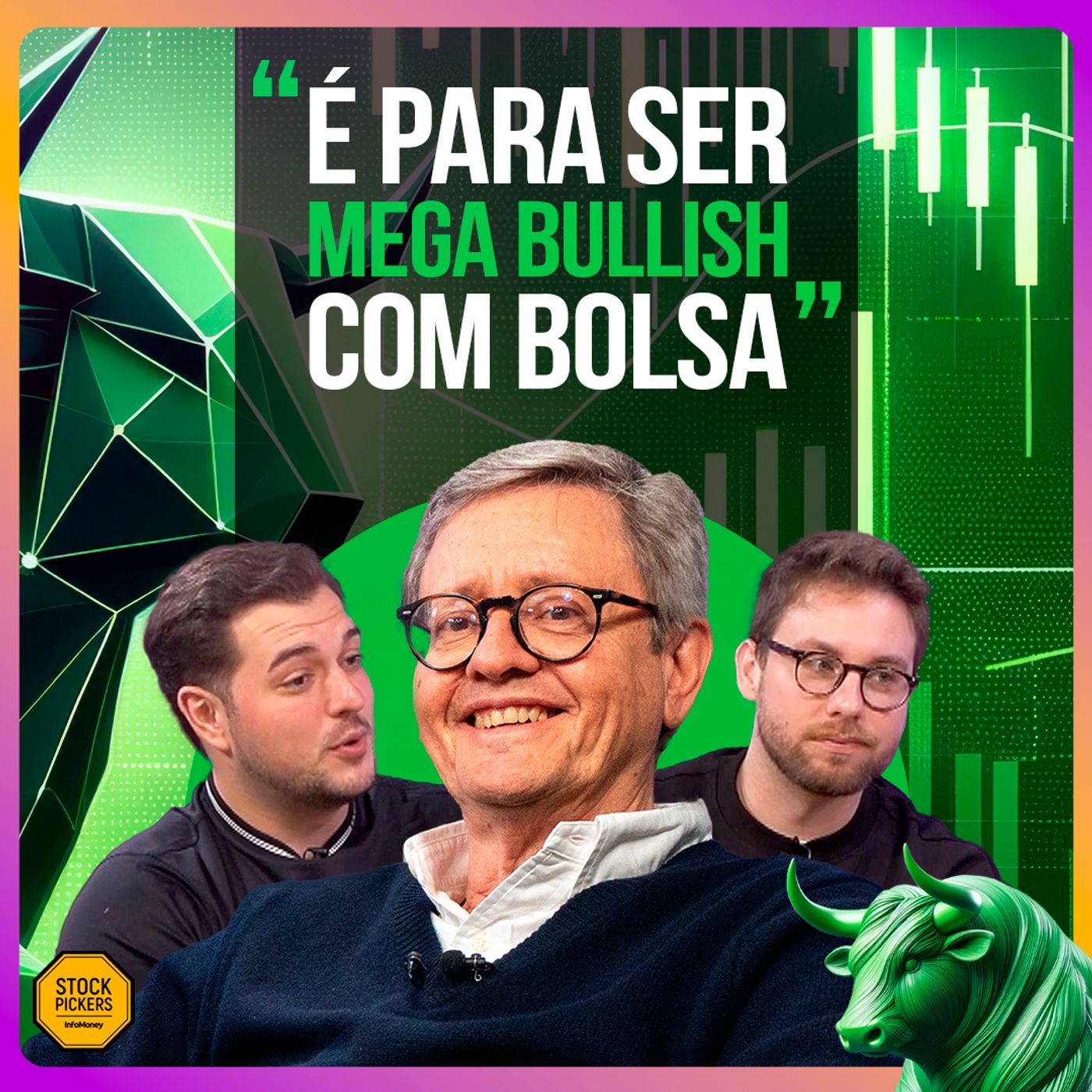 “É PARA SER MEGA BULLISH COM BOLSA”

STOCK PICKERS
InfoMoney